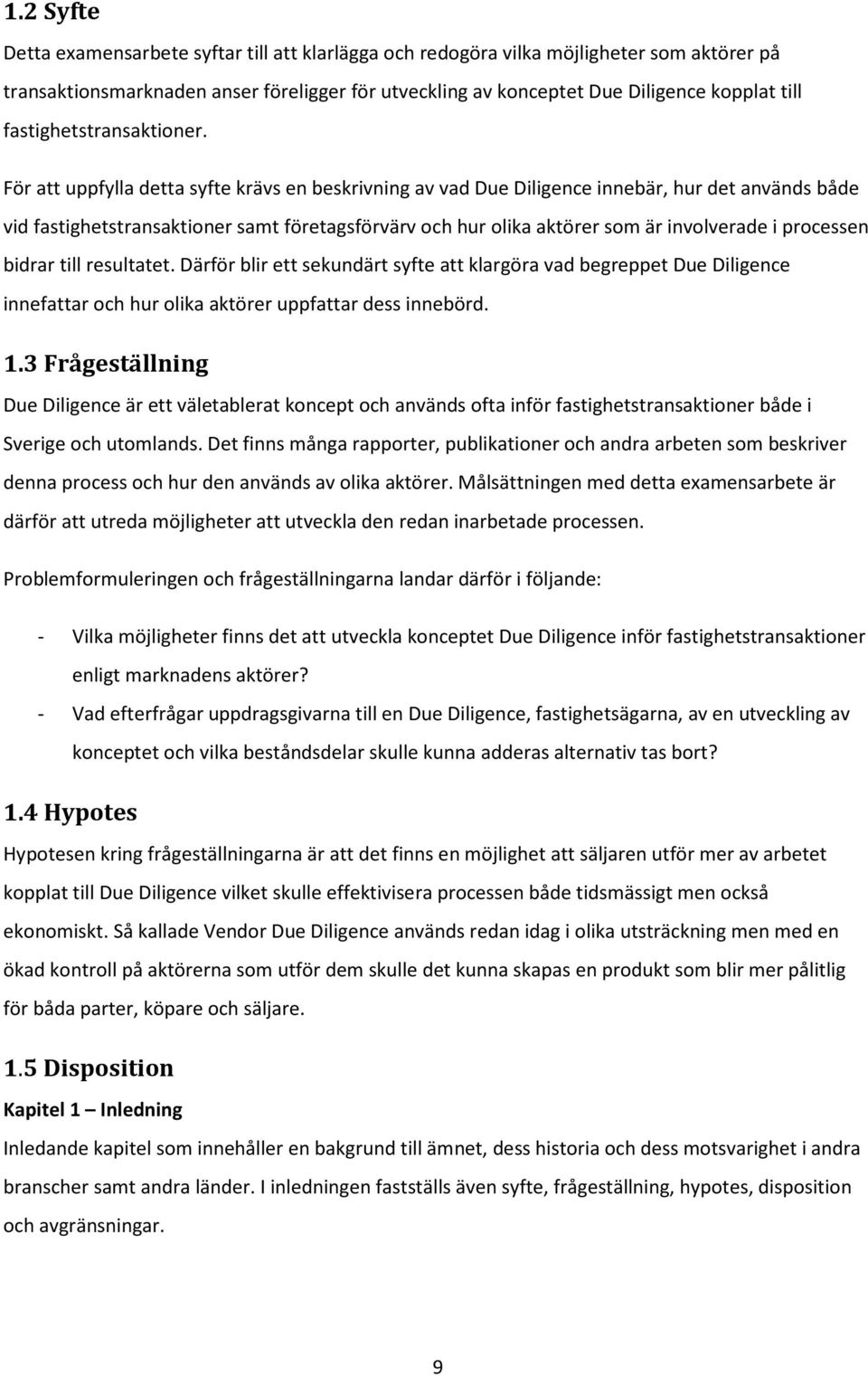 1.2 Syfte

Detta examensarbete syftar till att klarlägga och redogöra vilka möjligheter som aktörer på transaktionsmarknaden anser föreligger för utveckling av konceptet Due Diligence kopplat till fastighetstransaktioner.

För att uppfylla detta syfte krävs en beskrivning av vad Due Diligence innebär, hur det används både vid fastighetstransaktioner samt företagsförvärv och hur olika aktörer som är involverade i processen bidrar till resultatet. Därför blir ett sekundärt syfte att klargöra vad begreppet Due Diligence innefattar och hur olika aktörer uppfattar dess innebörd.

1.3 Frågeställning

Due Diligence är ett väletablerat koncept och används ofta inför fastighetstransaktioner både i Sverige och utomlands. Det finns många rapporter, publikationer och andra arbeten som beskriver denna process och hur den används av olika aktörer. Målsättningen med detta examensarbete är därför att utreda möjligheter att utveckla den redan inarbetade processen.

Problemformuleringen och frågeställningarna landar därför i följande:

- Vilka möjligheter finns det att utveckla konceptet Due Diligence inför fastighetstransaktioner enligt marknadens aktörer?
- Vad efterfrågar uppdragsgivarna till en Due Diligence, fastighetsägarna, av en utveckling av konceptet och vilka beståndsdelar skulle kunna adderas alternativ tas bort?

1.4 Hypotes

Hypotesen kring frågeställningarna är att det finns en möjlighet att säljaren utför mer av arbetet kopplat till Due Diligence vilket skulle effektivisera processen både tidsmässigt men också ekonomiskt. Så kallade Vendor Due Diligence används redan idag i olika utsträckning men med en ökad kontroll på aktörerna som utför dem skulle det kunna skapas en produkt som blir mer pålitlig för båda parter, köpare och säljare.

1.5 Disposition

Kapitel 1 – Inledning

Inledande kapitel som innehåller en bakgrund till ämnet, dess historia och dess motsvarighet i andra branscher samt andra länder. I inledningen fastställs även syfte, frågeställning, hypotes, disposition och avgränsningar.

9